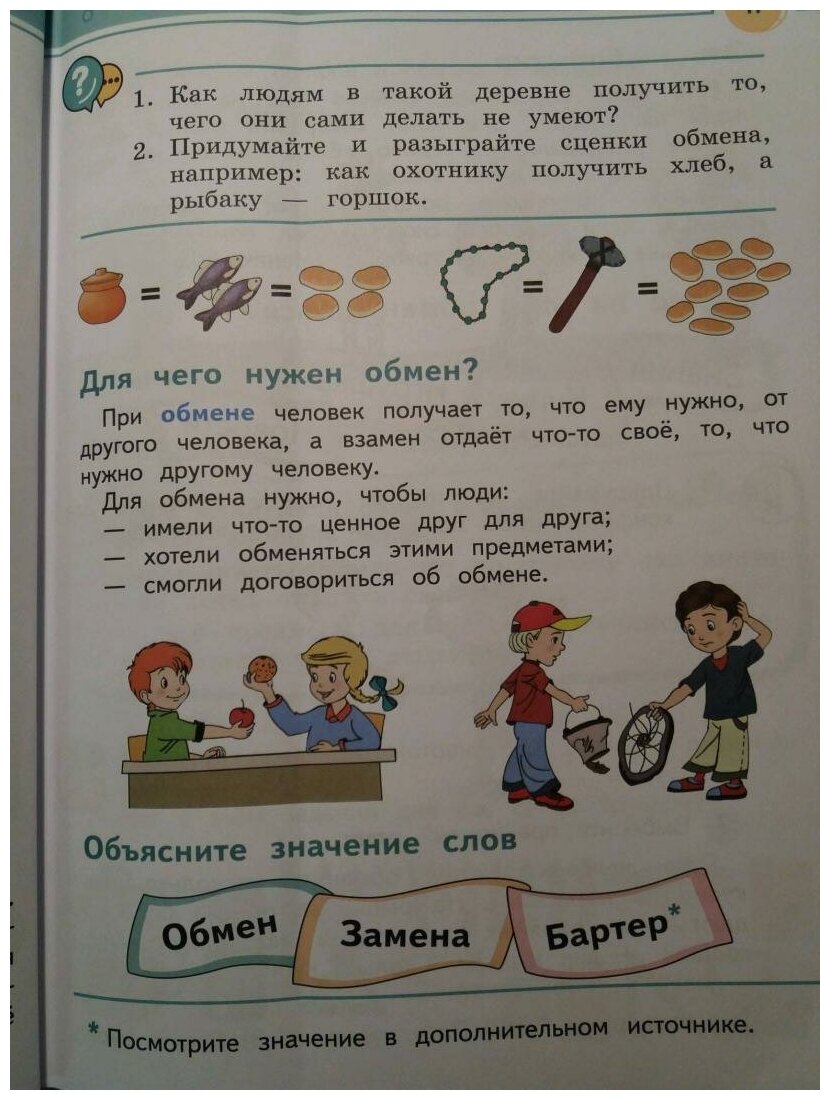 1. Как людям в такой деревне получить то, чего они сами делать не умеют?
2. Придумайте и разыграйте сценки обмена, например: как охотнику получить хлеб, а рыбаку — горшок.

= = = =

Для чего нужен обмен?

При обмене человек получает то, что ему нужно, от другого человека, а взамен отдаёт что-то своё, то, что нужно другому человеку.

Для обмена нужно, чтобы люди:
— имели что-то ценное друг для друга;
— хотели обменяться этими предметами;
— смогли договориться об обмене.

Объясните значение слов

Обмен

Замена

Бартер*

* Посмотрите значение в дополнительном источнике.